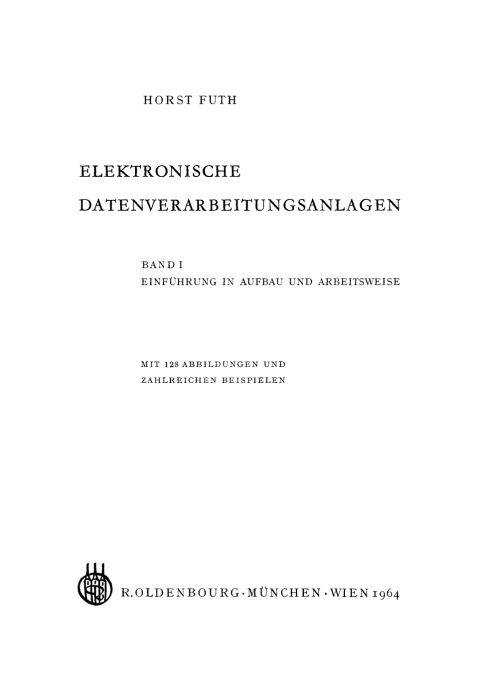 HORST FUTH

ELEKTRONISCHE
DATENVERARBEITUNGSANLAGEN

BAND I
EINFÜHRUNG IN AUFBAU UND ARBEITSWEISE

MIT 128 ABBILDUNGEN UND
ZAHLREICHEN BEISPIELEN

R. OLDENBOURG · MÜNCHEN · WIEN 1964